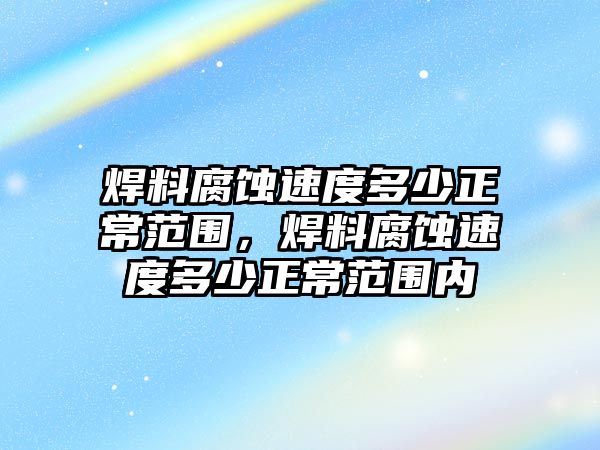 焊料腐蚀速度多少正常范围，焊料腐蚀速度多少正常范围内